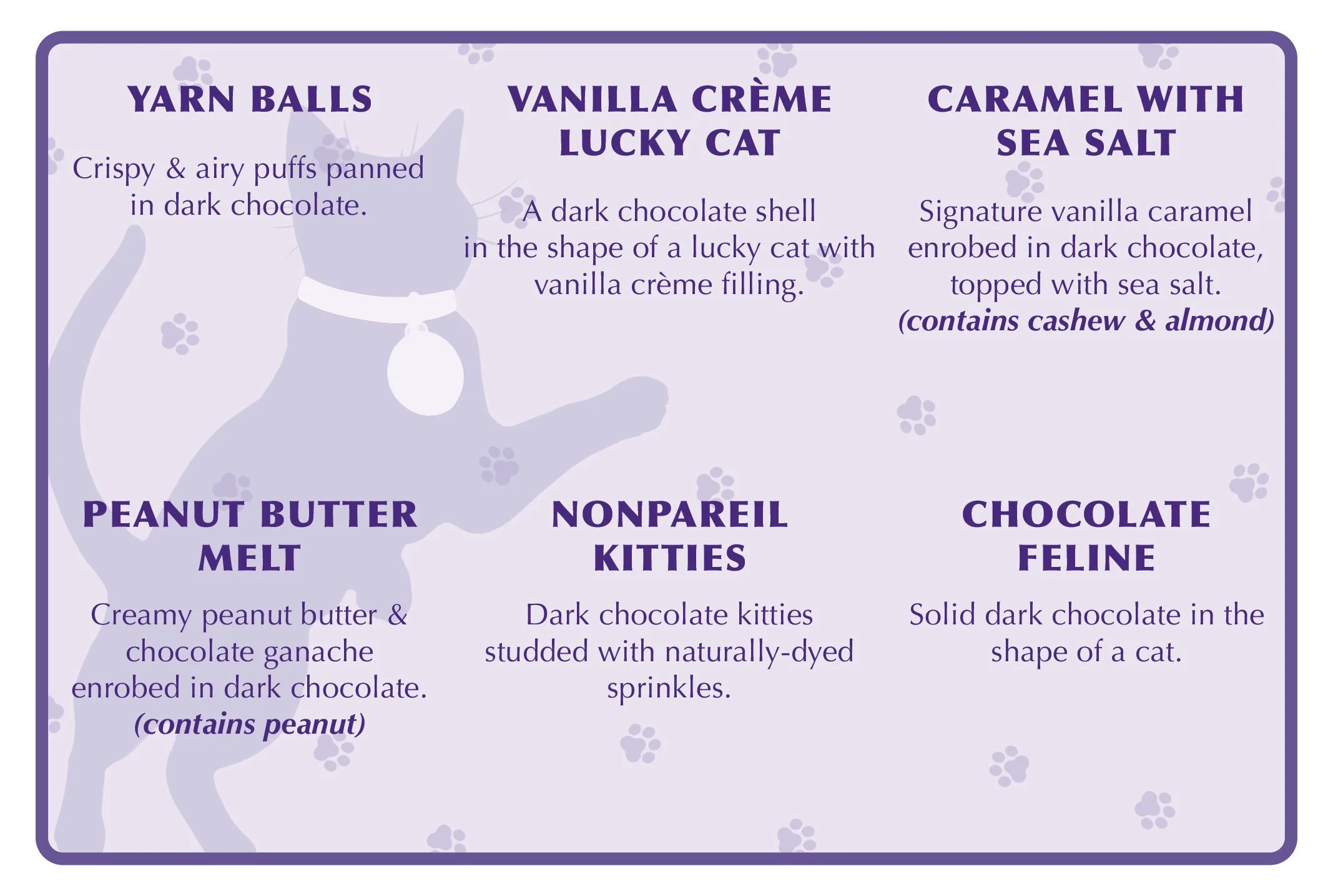 YARN BALLS

Crispy & airy puffs panned in dark chocolate.

VANILLA CRÈME LUCKY CAT

A dark chocolate shell in the shape of a lucky cat with vanilla crème filling.

CARAMEL WITH SEA SALT

Signature vanilla caramel enrobed in dark chocolate, topped with sea salt. (contains cashew & almond)

PEANUT BUTTER MELT

Creamy peanut butter & chocolate ganache enrobed in dark chocolate. (contains peanut)

NONPAREIL KITTIES

Dark chocolate kitties studded with naturally-dyed sprinkles.

CHOCOLATE FELINE

Solid dark chocolate in the shape of a cat.